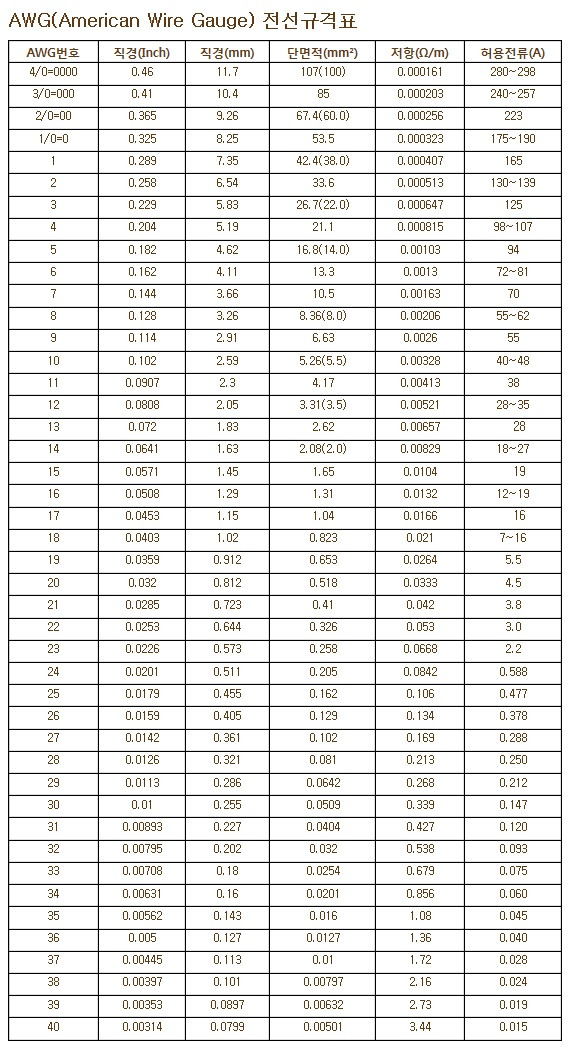 AWG(American Wire Gauge) 전선규격표

| AWG번호 | 직경(Inch) | 직경(mm) | 단면적(mm²) | 저항(Ω/m) | 허용전류(A) |
|---|---|---|---|---|---|
| 4/0=0000 | 0.46 | 11.7 | 107(100) | 0.000161 | 280~298 |
| 3/0=000 | 0.41 | 10.4 | 85 | 0.000203 | 240~257 |
| 2/0=00 | 0.365 | 9.26 | 67.4(60.0) | 0.000256 | 223 |
| 1/0=0 | 0.325 | 8.25 | 53.5 | 0.000323 | 175~190 |
| 1 | 0.289 | 7.35 | 42.4(38.0) | 0.000407 | 165 |
| 2 | 0.258 | 6.54 | 33.6 | 0.000513 | 130~139 |
| 3 | 0.229 | 5.83 | 26.7(22.0) | 0.000647 | 125 |
| 4 | 0.204 | 5.19 | 21.1 | 0.000815 | 98~107 |
| 5 | 0.182 | 4.62 | 16.8(14.0) | 0.00103 | 94 |
| 6 | 0.162 | 4.11 | 13.3 | 0.0013 | 72~81 |
| 7 | 0.144 | 3.66 | 10.5 | 0.00163 | 70 |
| 8 | 0.128 | 3.26 | 8.36(8.0) | 0.00206 | 55~62 |
| 9 | 0.114 | 2.91 | 6.63 | 0.0026 | 55 |
| 10 | 0.102 | 2.59 | 5.26(5.5) | 0.00328 | 40~48 |
| 11 | 0.0907 | 2.3 | 4.17 | 0.00413 | 38 |
| 12 | 0.0808 | 2.05 | 3.31(3.5) | 0.00521 | 28~35 |
| 13 | 0.072 | 1.83 | 2.62 | 0.00657 | 28 |
| 14 | 0.0641 | 1.63 | 2.08(2.0) | 0.00829 | 18~27 |
| 15 | 0.0571 | 1.45 | 1.65 | 0.0104 | 19 |
| 16 | 0.0508 | 1.29 | 1.31 | 0.0132 | 12~19 |
| 17 | 0.0453 | 1.15 | 1.04 | 0.0166 | 16 |
| 18 | 0.0403 | 1.02 | 0.823 | 0.021 | 7~16 |
| 19 | 0.0359 | 0.912 | 0.653 | 0.0264 | 5.5 |
| 20 | 0.032 | 0.812 | 0.518 | 0.0333 | 4.5 |
| 21 | 0.0285 | 0.723 | 0.41 | 0.042 | 3.8 |
| 22 | 0.0253 | 0.644 | 0.326 | 0.053 | 3.0 |
| 23 | 0.0226 | 0.573 | 0.258 | 0.0668 | 2.2 |
| 24 | 0.0201 | 0.511 | 0.205 | 0.0842 | 0.588 |
| 25 | 0.0179 | 0.455 | 0.162 | 0.106 | 0.477 |
| 26 | 0.0159 | 0.405 | 0.129 | 0.134 | 0.378 |
| 27 | 0.0142 | 0.361 | 0.102 | 0.169 | 0.288 |
| 28 | 0.0126 | 0.321 | 0.081 | 0.213 | 0.250 |
| 29 | 0.0113 | 0.286 | 0.0642 | 0.268 | 0.212 |
| 30 | 0.01 | 0.255 | 0.0509 | 0.339 | 0.147 |
| 31 | 0.00893 | 0.227 | 0.0404 | 0.427 | 0.120 |
| 32 | 0.00795 | 0.202 | 0.032 | 0.538 | 0.093 |
| 33 | 0.00708 | 0.18 | 0.0254 | 0.679 | 0.075 |
| 34 | 0.00631 | 0.16 | 0.0201 | 0.856 | 0.060 |
| 35 | 0.00562 | 0.143 | 0.016 | 1.08 | 0.045 |
| 36 | 0.005 | 0.127 | 0.0127 | 1.36 | 0.040 |
| 37 | 0.00445 | 0.113 | 0.01 | 1.72 | 0.028 |
| 38 | 0.00397 | 0.101 | 0.00797 | 2.16 | 0.024 |
| 39 | 0.00353 | 0.0897 | 0.00632 | 2.73 | 0.019 |
| 40 | 0.00314 | 0.0799 | 0.00501 | 3.44 | 0.015 |